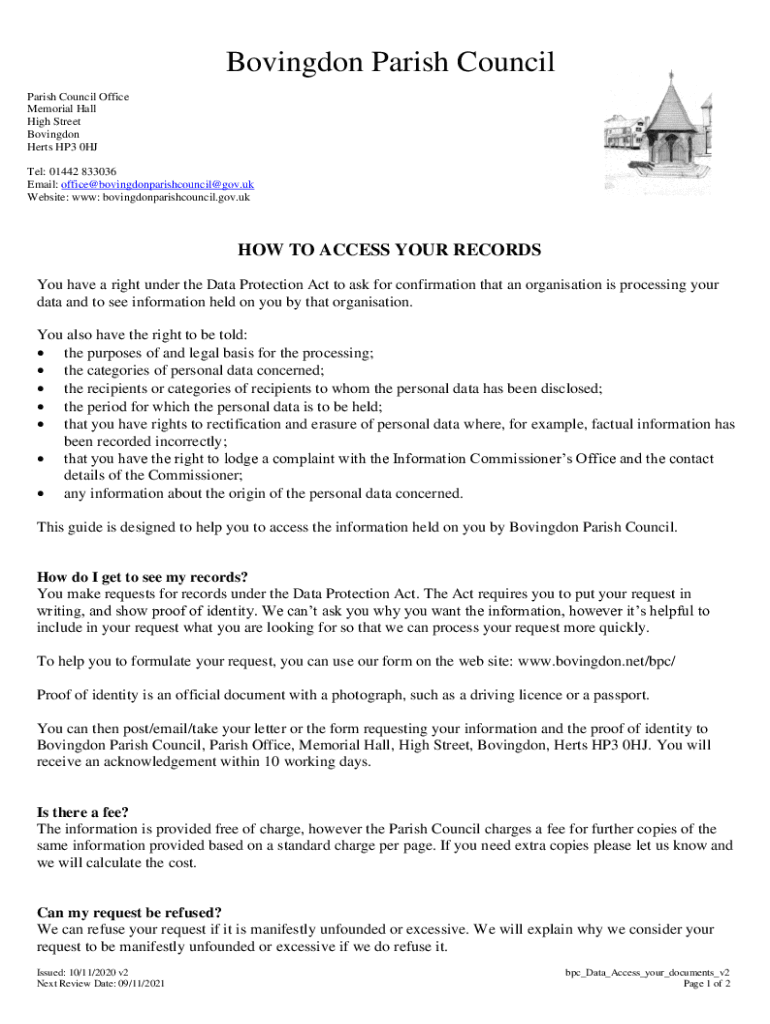 Bovingdon Parish Council

Parish Council Office
Memorial Hall
High Street
Bovingdon
Herts HP3 0HJ

Tel: 01442 833036
Email: office@bovingdonparishcouncil@gov.uk
Website: www: bovingdonparishcouncil.gov.uk

HOW TO ACCESS YOUR RECORDS

You have a right under the Data Protection Act to ask for confirmation that an organisation is processing your data and to see information held on you by that organisation.

You also have the right to be told:
• the purposes of and legal basis for the processing;
• the categories of personal data concerned;
• the recipients or categories of recipients to whom the personal data has been disclosed;
• the period for which the personal data is to be held;
• that you have rights to rectification and erasure of personal data where, for example, factual information has been recorded incorrectly;
• that you have the right to lodge a complaint with the Information Commissioner's Office and the contact details of the Commissioner;
• any information about the origin of the personal data concerned.

This guide is designed to help you to access the information held on you by Bovingdon Parish Council.

How do I get to see my records?
You make requests for records under the Data Protection Act. The Act requires you to put your request in writing, and show proof of identity. We can't ask you why you want the information, however it's helpful to include in your request what you are looking for so that we can process your request more quickly.

To help you to formulate your request, you can use our form on the web site: www.bovingdon.net/bpc/

Proof of identity is an official document with a photograph, such as a driving licence or a passport.

You can then post/email/take your letter or the form requesting your information and the proof of identity to Bovingdon Parish Council, Parish Office, Memorial Hall, High Street, Bovingdon, Herts HP3 0HJ. You will receive an acknowledgement within 10 working days.

Is there a fee?
The information is provided free of charge, however the Parish Council charges a fee for further copies of the same information provided based on a standard charge per page. If you need extra copies please let us know and we will calculate the cost.

Can my request be refused?
We can refuse your request if it is manifestly unfounded or excessive. We will explain why we consider your request to be manifestly unfounded or excessive if we do refuse it.

Issued: 10/11/2020 v2
Next Review Date: 09/11/2021

bpc_Data_Access_your_documents_v2
Page 1 of 2